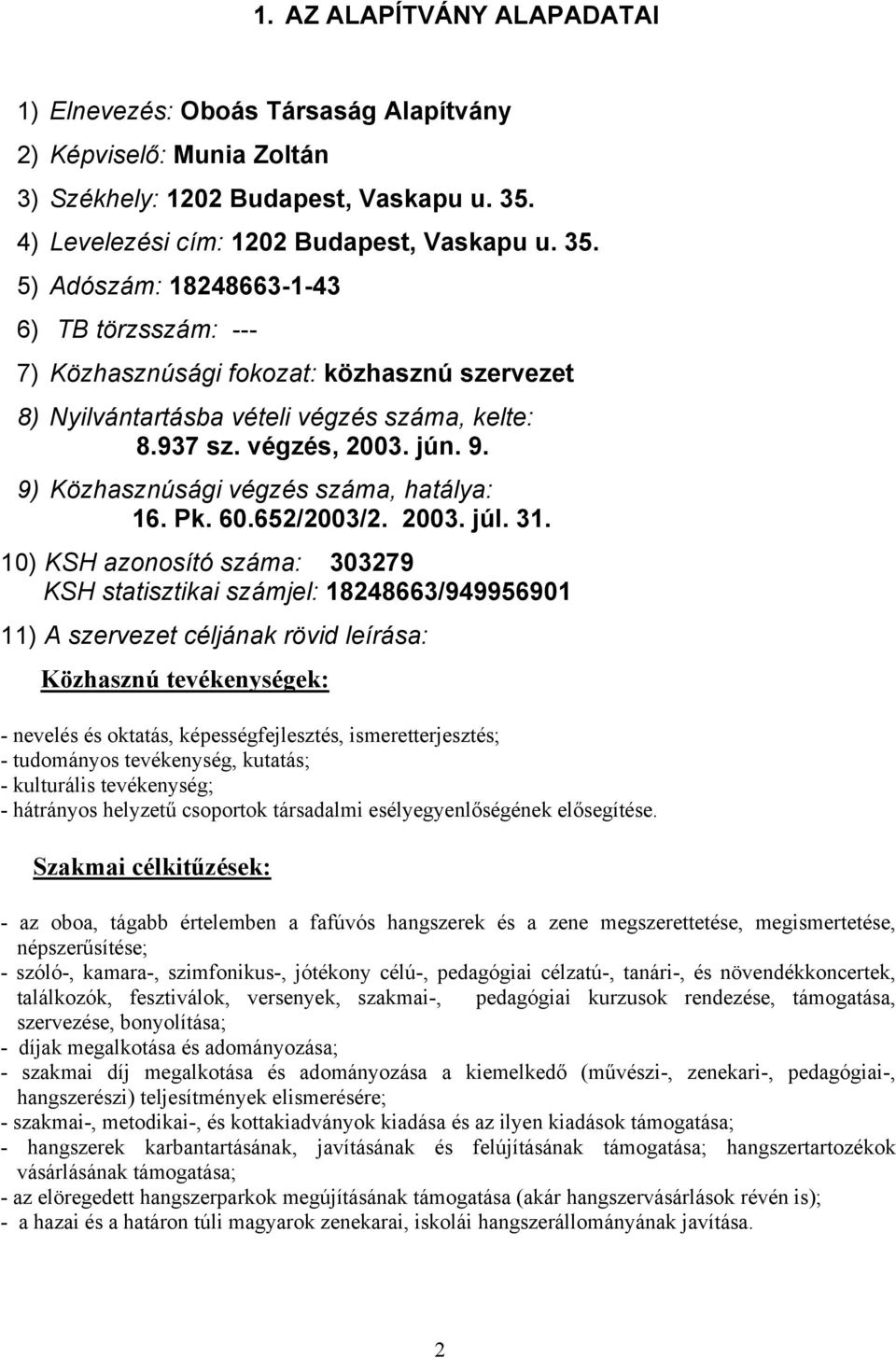 1. AZ ALAPÍTVÁNY ALAPADATAI

1) Elnevezés: Oboás Társaság Alapítvány

2) Képviselő: Munia Zoltán

3) Székhely: 1202 Budapest, Vaskapu u. 35.

4) Levelezési cím: 1202 Budapest, Vaskapu u. 35.

5) Adószám: 18248663-1-43

6) TB törzsszám: ---

7) Közhasznúsági fokozat: közhasznú szervezet

8) Nyilvántartásba vételi végzés száma, kelte:
8.937 sz. végzés, 2003. jún. 9.

9) Közhasznúsági végzés száma, hatálya:
16. Pk. 60.652/2003/2. 2003. júl. 31.

10) KSH azonosító száma: 303279
KSH statisztikai számjel: 18248663/949956901

11) A szervezet céljának rövid leírása:

Közhasznú tevékenységek:

- nevelés és oktatás, képességfejlesztés, ismeretterjesztés;
- tudományos tevékenység, kutatás;
- kulturális tevékenység;
- hátrányos helyzetű csoportok társadalmi esélyegyenlőségének elősegítése.

Szakmai célkitűzések:

- az oboa, tágabb értelemben a fafúvós hangszerek és a zene megszerettetése, megismertetése, népszerűsítése;
- szóló-, kamara-, szimfonikus-, jótékony célú-, pedagógiai célzatú-, tanári-, és növendékkoncertek, találkozók, fesztiválok, versenyek, szakmai-, pedagógiai kurzusok rendezése, támogatása, szervezése, bonyolítása;
- díjak megalkotása és adományozása;
- szakmai díj megalkotása és adományozása a kiemelkedő (művészi-, zenekari-, pedagógiai-, hangszerészi) teljesítmények elismerésére;
- szakmai-, metodikai-, és kottakiadványok kiadása és az ilyen kiadások támogatása;
- hangszerek karbantartásának, javításának és felújításának támogatása; hangszertartozékok vásárlásának támogatása;
- az elöregedett hangszerparkok megújításának támogatása (akár hangszervásárlások révén is);
- a hazai és a határon túli magyarok zenekarai, iskolái hangszerállományának javítása.

2